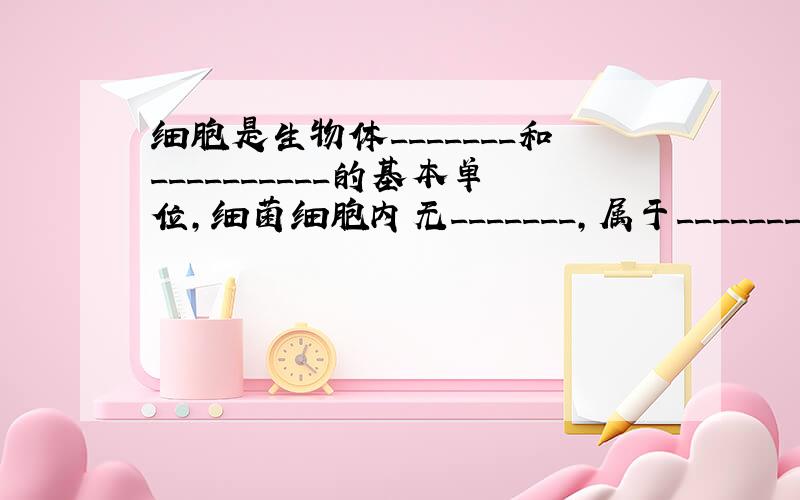 细胞是生物体________和___________的基本单位,细菌细胞内无________,属于________